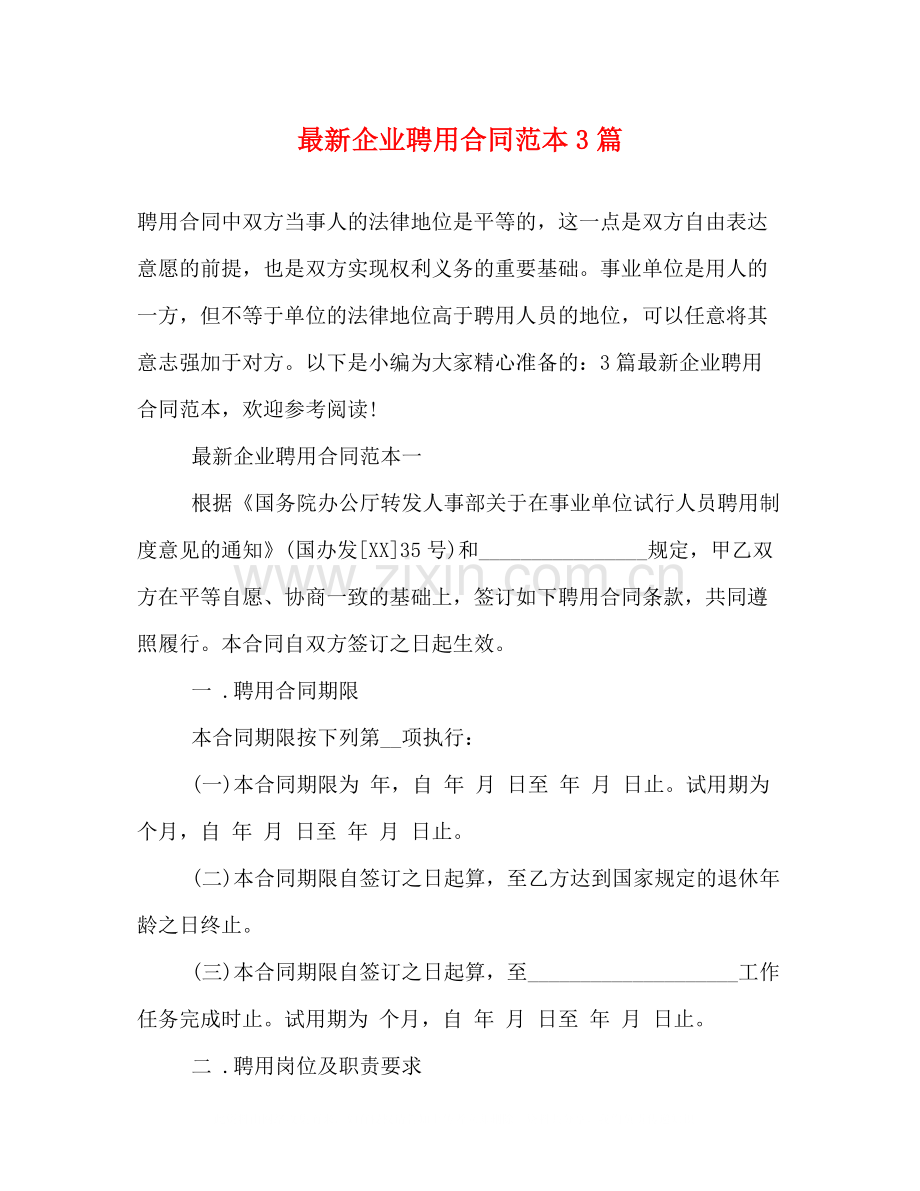 最新企业聘用合同范本3篇

聘用合同中双方当事人的法律地位是平等的，这一点是双方自由表达意愿的前提，也是双方实现权利义务的重要基础。事业单位是用人的一方，但不等于单位的法律地位高于聘用人员的地位，可以任意将其意志强加于对方。以下是小编为大家精心准备的：3篇最新企业聘用合同范本，欢迎参考阅读!

最新企业聘用合同范本一

根据《国务院办公厅转发人事部关于在事业单位试行人员聘用制度意见的通知》(国办发[XX]35号)和____规定，甲乙双方在平等自愿、协商一致的基础上，签订如下聘用合同条款，共同遵照履行。本合同自双方签订之日起生效。

一.聘用合同期限

本合同期限按下列第____项执行：

(一)本合同期限为 年，自 年 月 日至 年 月 日止。试用期为 个月，自 年 月 日至 年 月 日止。

(二)本合同期限自签订之日起算，至乙方达到国家规定的退休年龄之日终止。

(三)本合同期限自签订之日起算，至____工作任务完成时止。试用期为 个月，自 年 月 日至 年 月 日止。

二.聘用岗位及职责要求

www.zixin.com.cn